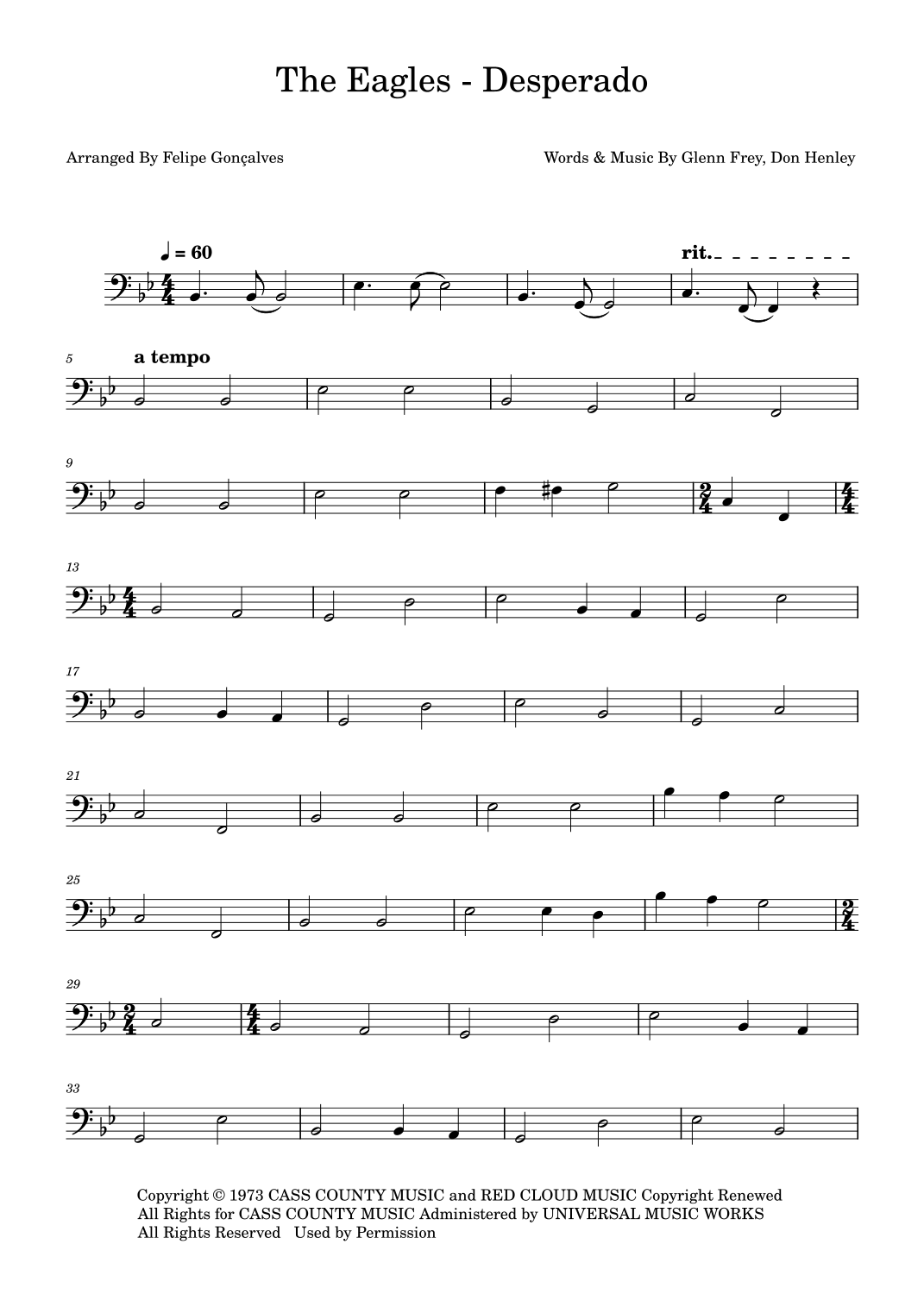 The Eagles - Desperado

Arranged By Felipe Gonçalves

Words & Music By Glenn Frey, Don Henley

♩ = 60

rit.

5

a tempo

9

13

17

21

25

29

33

Copyright © 1973 CASS COUNTY MUSIC and RED CLOUD MUSIC Copyright Renewed
All Rights for CASS COUNTY MUSIC Administered by UNIVERSAL MUSIC WORKS
All Rights Reserved Used by Permission